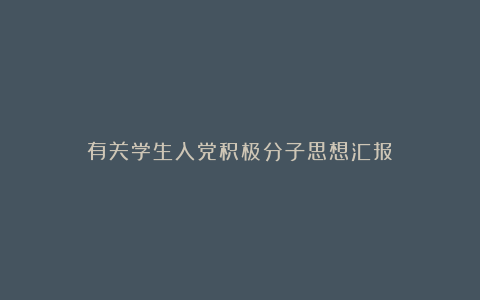 有关学生入党积极分子思想汇报